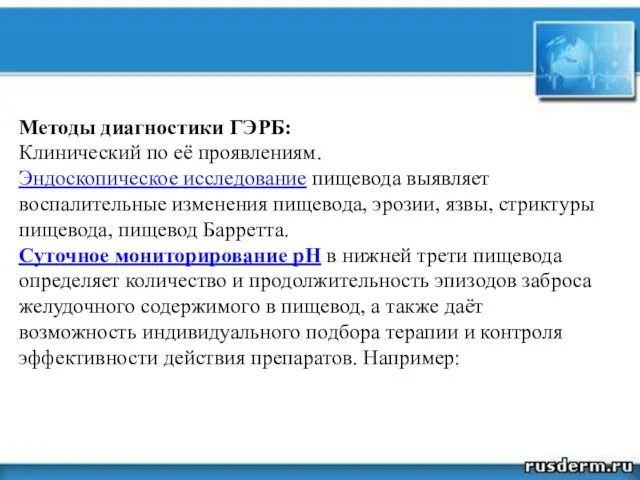 Методы диагностики ГЭРБ:
Клинический по её проявлениям.
Эндоскопическое исследование пищевода выявляет воспалительные изменения пищевода, эрозии, язвы, стриктуры пищевода, пищевод Барретта.
Суточное мониторирование pH в нижней трети пищевода определяет количество и продолжительность эпизодов заброса желудочного содержимого в пищевод, а также даёт возможность индивидуального подбора терапии и контроля эффективности действия препаратов. Например:

rusderm.ru